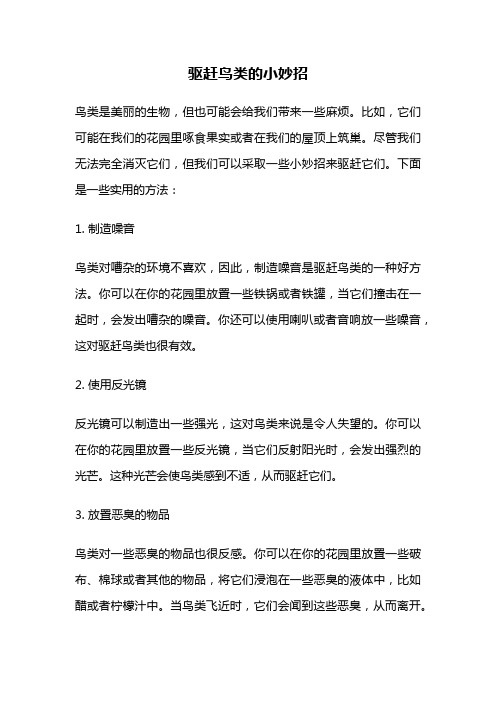 驱赶鸟类的小妙招

鸟类是美丽的生物，但也可能会给我们带来一些麻烦。比如，它们可能在我们的花园里啄食果实或者在我们的屋顶上筑巢。尽管我们无法完全消灭它们，但我们可以采取一些小妙招来驱赶它们。下面是一些实用的方法：

1. 制造噪音

鸟类对嘈杂的环境不喜欢，因此，制造噪音是驱赶鸟类的一种好方法。你可以在你的花园里放置一些铁锅或者铁罐，当它们撞击在一起时，会发出嘈杂的噪音。你还可以使用喇叭或者音响放一些噪音，这对驱赶鸟类也很有效。

2. 使用反光镜

反光镜可以制造出一些强光，这对鸟类来说是令人失望的。你可以在你的花园里放置一些反光镜，当它们反射阳光时，会发出强烈的光芒。这种光芒会使鸟类感到不适，从而驱赶它们。

3. 放置恶臭的物品

鸟类对一些恶臭的物品也很反感。你可以在你的花园里放置一些破布、棉球或者其他的物品，将它们浸泡在一些恶臭的液体中，比如醋或者柠檬汁中。当鸟类飞近时，它们会闻到这些恶臭，从而离开。